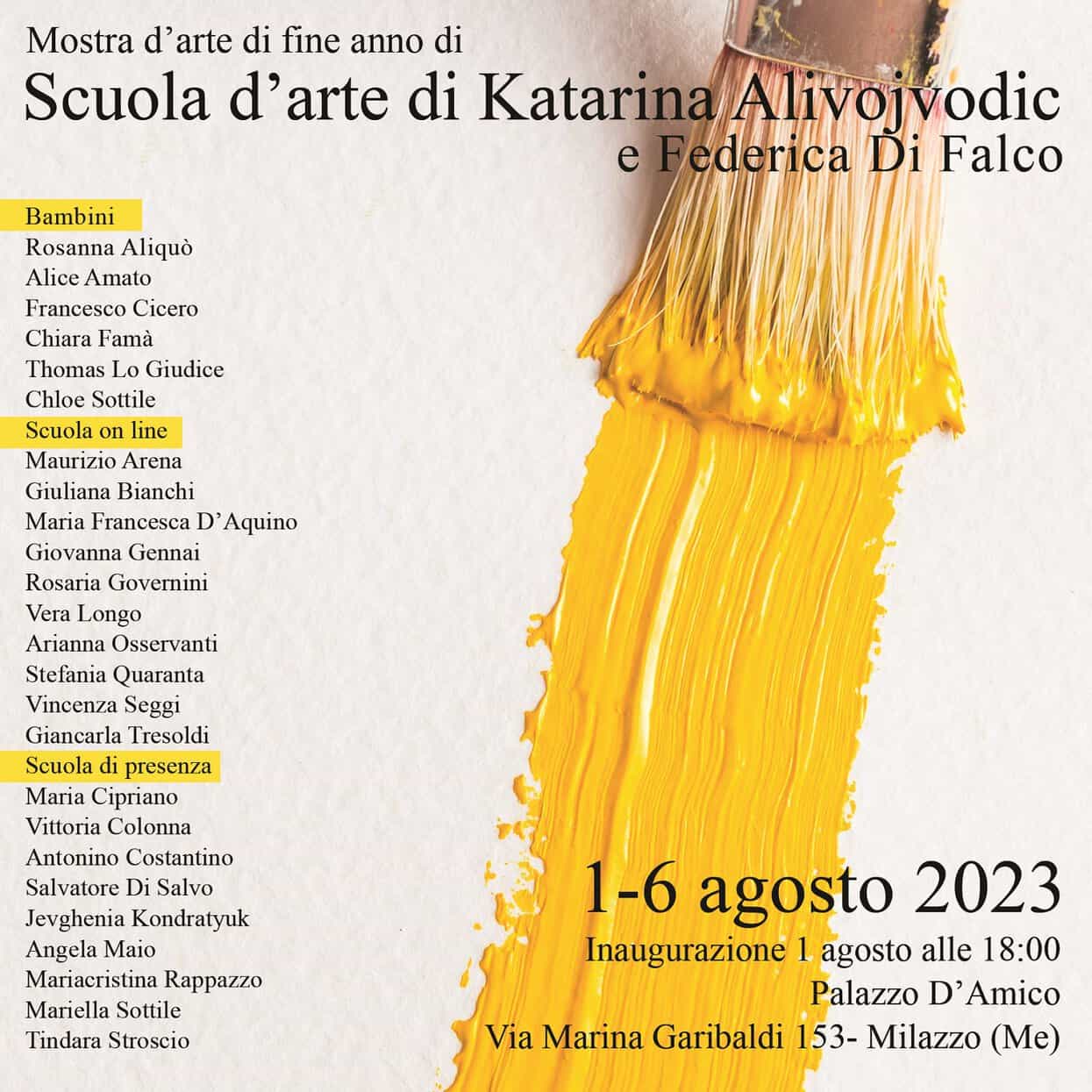 Mostra d'arte di fine anno di
Scuola d'arte di Katarina Alivojvodic
e Federica Di Falco

Bambini
Rosanna Aliquò
Alice Amato
Francesco Cicero
Chiara Famà
Thomas Lo Giudice
Chloe Sottile

Scuola on line
Maurizio Arena
Giuliana Bianchi
Maria Francesca D'Aquino
Giovanna Gennai
Rosaria Governini
Vera Longo
Arianna Osservanti
Stefania Quaranta
Vincenza Seggi
Giancarla Tresoldi

Scuola di presenza
Maria Cipriano
Vittoria Colonna
Antonino Costantino
Salvatore Di Salvo
Jevghenia Kondratyuk
Angela Maio
Mariacristina Rappazzo
Mariella Sottile
Tindara Stroscio

1-6 agosto 2023
Inaugurazione 1 agosto alle 18:00
Palazzo D'Amico
Via Marina Garibaldi 153- Milazzo (Me)